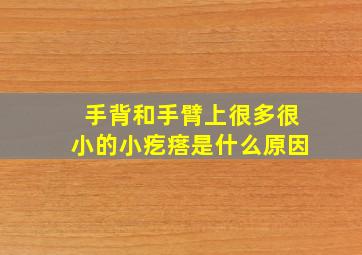 手背和手臂上很多很小的小疙瘩是什么原因